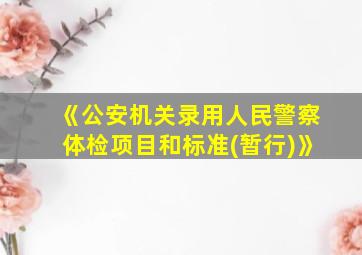 《公安机关录用人民警察体检项目和标准(暂行)》